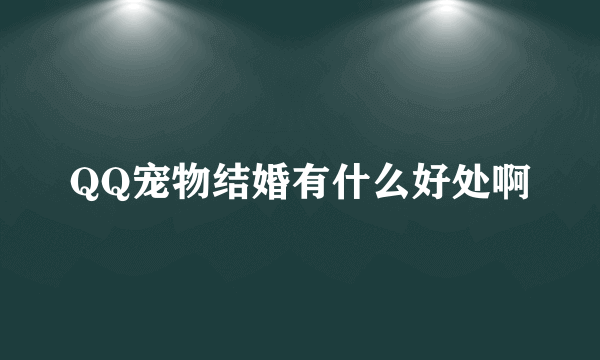 QQ宠物结婚有什么好处啊